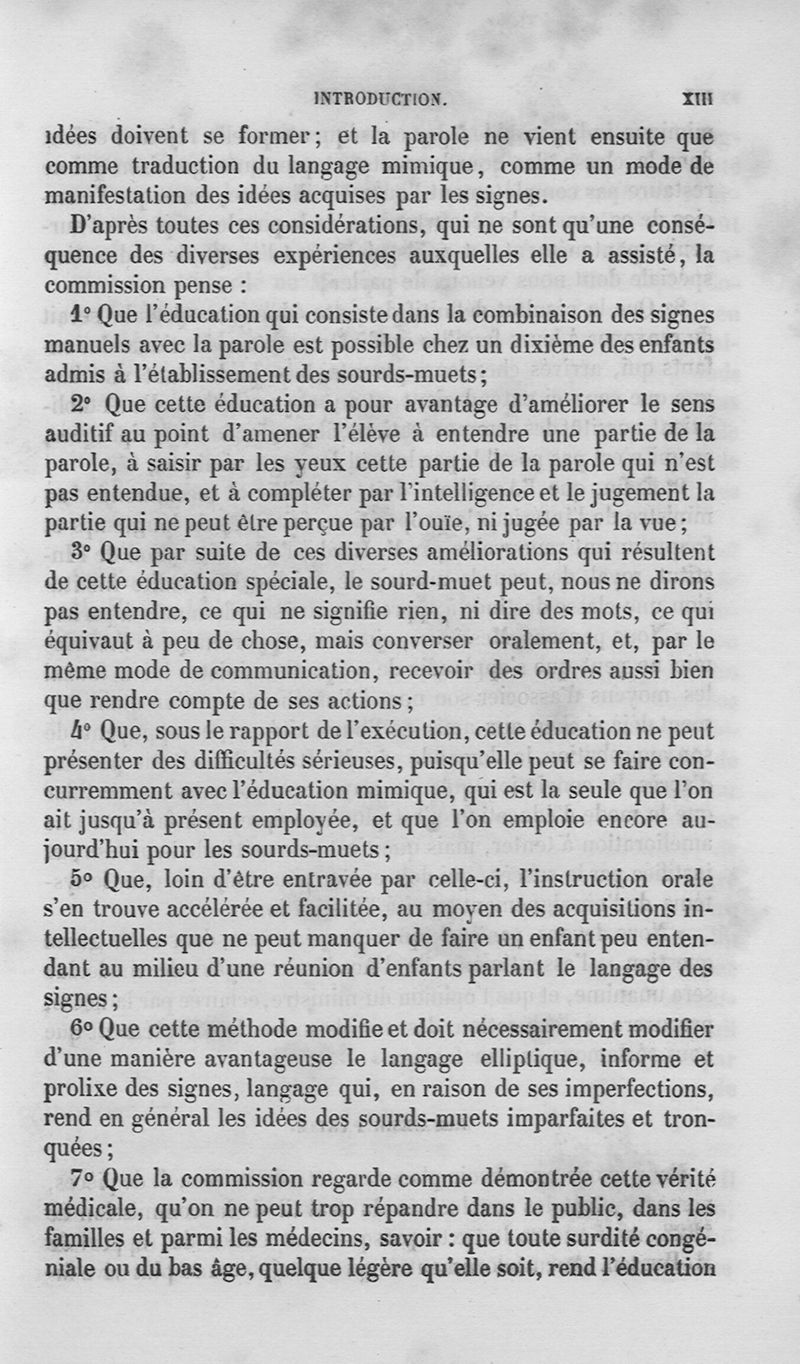 INTRODUCTION. XIII

idées doivent se former; et la parole ne vient ensuite que comme traduction du langage mimique, comme un mode de manifestation des idées acquises par les signes.

D'après toutes ces considérations, qui ne sont qu'une conséquence des diverses expériences auxquelles elle a assisté, la commission pense :

1° Que l'éducation qui consiste dans la combinaison des signes manuels avec la parole est possible chez un dixième des enfants admis à l'établissement des sourds-muets;

2° Que cette éducation a pour avantage d'améliorer le sens auditif au point d'amener l'élève à entendre une partie de la parole, à saisir par les yeux cette partie de la parole qui n'est pas entendue, et à compléter par l'intelligence et le jugement la partie qui ne peut être perçue par l'ouïe, ni jugée par la vue;

3° Que par suite de ces diverses améliorations qui résultent de cette éducation spéciale, le sourd-muet peut, nous ne dirons pas entendre, ce qui ne signifie rien, ni dire des mots, ce qui équivaut à peu de chose, mais converser oralement, et, par le même mode de communication, recevoir des ordres aussi bien que rendre compte de ses actions;

4° Que, sous le rapport de l'exécution, cette éducation ne peut présenter des difficultés sérieuses, puisqu'elle peut se faire concurremment avec l'éducation mimique, qui est la seule que l'on ait jusqu'à présent employée, et que l'on emploie encore aujourd'hui pour les sourds-muets;

5° Que, loin d'être entravée par celle-ci, l'instruction orale s'en trouve accélérée et facilitée, au moyen des acquisitions intellectuelles que ne peut manquer de faire un enfant peu entendant au milieu d'une réunion d'enfants parlant le langage des signes;

6° Que cette méthode modifie et doit nécessairement modifier d'une manière avantageuse le langage elliptique, informe et prolixe des signes, langage qui, en raison de ses imperfections, rend en général les idées des sourds-muets imparfaites et tronquées;

7° Que la commission regarde comme démontrée cette vérité médicale, qu'on ne peut trop répandre dans le public, dans les familles et parmi les médecins, savoir : que toute surdité congéniale ou du bas âge, quelque légère qu'elle soit, rend l'éducation